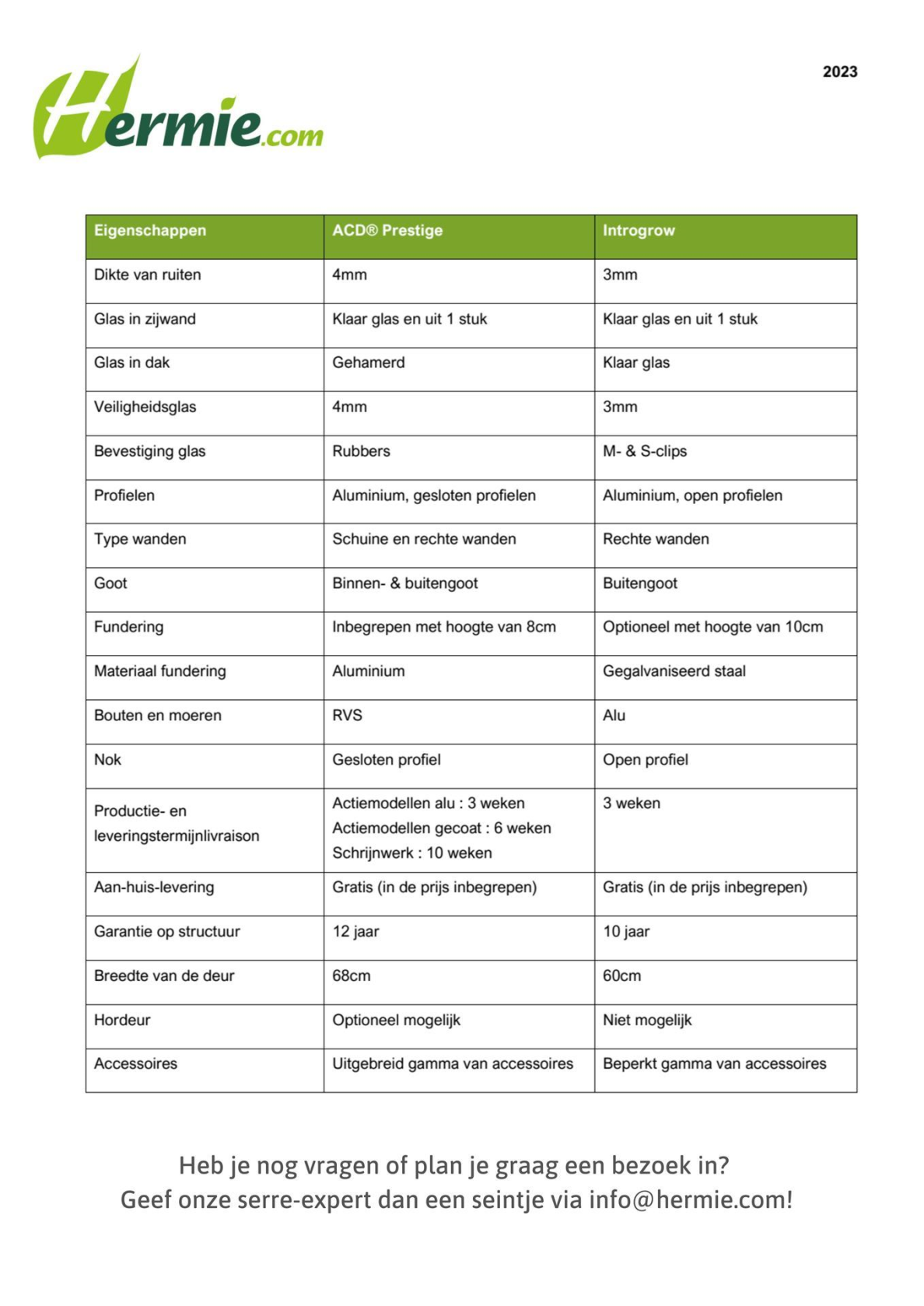 Hermie.com

2023

| Eigenschappen | ACD® Prestige | Introgrow |
|---|---|---|
| Dikte van ruiten | 4mm | 3mm |
| Glas in zijwand | Klaar glas en uit 1 stuk | Klaar glas en uit 1 stuk |
| Glas in dak | Gehamerd | Klaar glas |
| Veiligheidsglas | 4mm | 3mm |
| Bevestiging glas | Rubbers | M- & S-clips |
| Profielen | Aluminium, gesloten profielen | Aluminium, open profielen |
| Type wanden | Schuine en rechte wanden | Rechte wanden |
| Goot | Binnen- & buitengoot | Buitengoot |
| Fundering | Inbegrepen met hoogte van 8cm | Optioneel met hoogte van 10cm |
| Materiaal fundering | Aluminium | Gegalvaniseerd staal |
| Bouten en moeren | RVS | Alu |
| Nok | Gesloten profiel | Open profiel |
| Productie- en leveringstermijnlivraison | Actiemodellen alu : 3 weken Actiemodellen gecoat : 6 weken Schrijnwerk : 10 weken | 3 weken |
| Aan-huis-levering | Gratis (in de prijs inbegrepen) | Gratis (in de prijs inbegrepen) |
| Garantie op structuur | 12 jaar | 10 jaar |
| Breedte van de deur | 68cm | 60cm |
| Hordeur | Optioneel mogelijk | Niet mogelijk |
| Accessoires | Uitgebreid gamma van accessoires | Beperkt gamma van accessoires |

Heb je nog vragen of plan je graag een bezoek in?
Geef onze serre-expert dan een seintje via info@hermie.com!